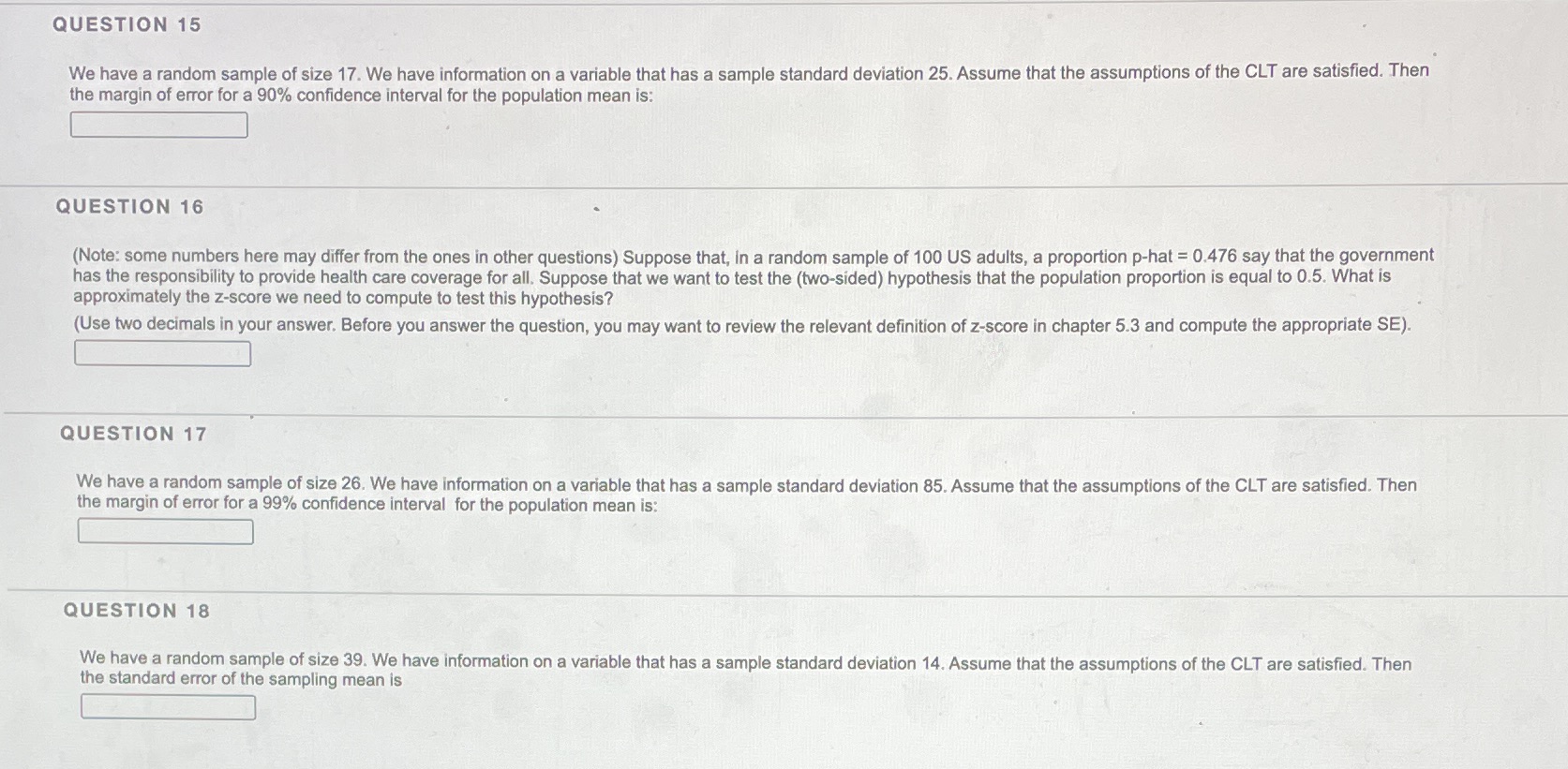 QUESTION 15

We have a random sample of size 17. We have information on a variable that has a sample standard deviation 25. Assume that the assumptions of the CLT are satisfied. Then the margin of error for a 90% confidence interval for the population mean is:

QUESTION 16

(Note: some numbers here may differ from the ones in other questions) Suppose that, in a random sample of 100 US adults, a proportion p-hat = 0.476 say that the government has the responsibility to provide health care coverage for all. Suppose that we want to test the (two-sided) hypothesis that the population proportion is equal to 0.5. What is approximately the z-score we need to compute to test this hypothesis?

(Use two decimals in your answer. Before you answer the question, you may want to review the relevant definition of z-score in chapter 5.3 and compute the appropriate SE).

QUESTION 17

We have a random sample of size 26. We have information on a variable that has a sample standard deviation 85. Assume that the assumptions of the CLT are satisfied. Then the margin of error for a 99% confidence interval for the population mean is:

QUESTION 18

We have a random sample of size 39. We have information on a variable that has a sample standard deviation 14. Assume that the assumptions of the CLT are satisfied. Then the standard error of the sampling mean is